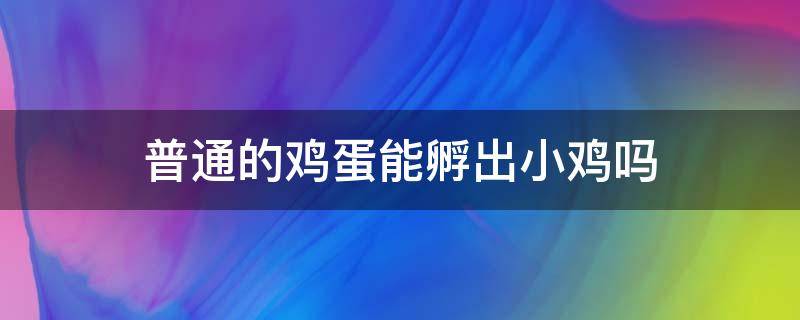 普通的鸡蛋能孵出小鸡吗